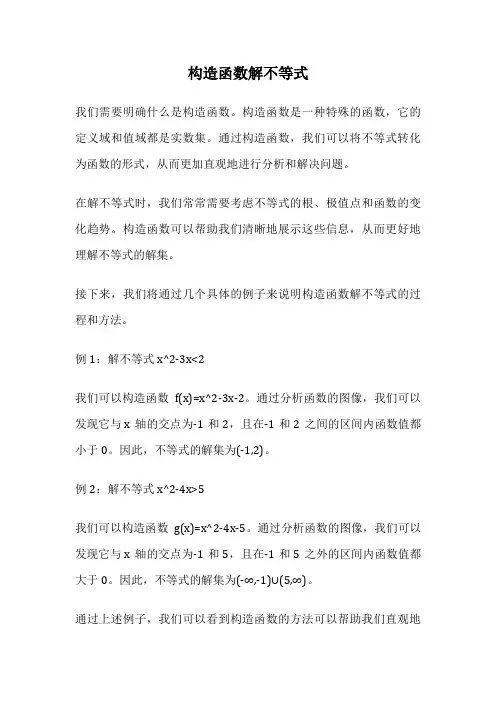 构造函数解不等式

我们需要明确什么是构造函数。构造函数是一种特殊的函数，它的定义域和值域都是实数集。通过构造函数，我们可以将不等式转化为函数的形式，从而更加直观地进行分析和解决问题。

在解不等式时，我们常常需要考虑不等式的根、极值点和函数的变化趋势。构造函数可以帮助我们清晰地展示这些信息，从而更好地理解不等式的解集。

接下来，我们将通过几个具体的例子来说明构造函数解不等式的过程和方法。

例 1：解不等式 x^2-3x<2

我们可以构造函数 f(x)=x^2-3x-2。通过分析函数的图像，我们可以发现它与 x 轴的交点为-1 和 2，且在-1 和 2 之间的区间内函数值都小于 0。因此，不等式的解集为(-1,2)。

例 2：解不等式 x^2-4x>5

我们可以构造函数 g(x)=x^2-4x-5。通过分析函数的图像，我们可以发现它与 x 轴的交点为-1 和 5，且在-1 和 5 之外的区间内函数值都大于 0。因此，不等式的解集为(-∞,-1)∪(5,∞)。

通过上述例子，我们可以看到构造函数的方法可以帮助我们直观地